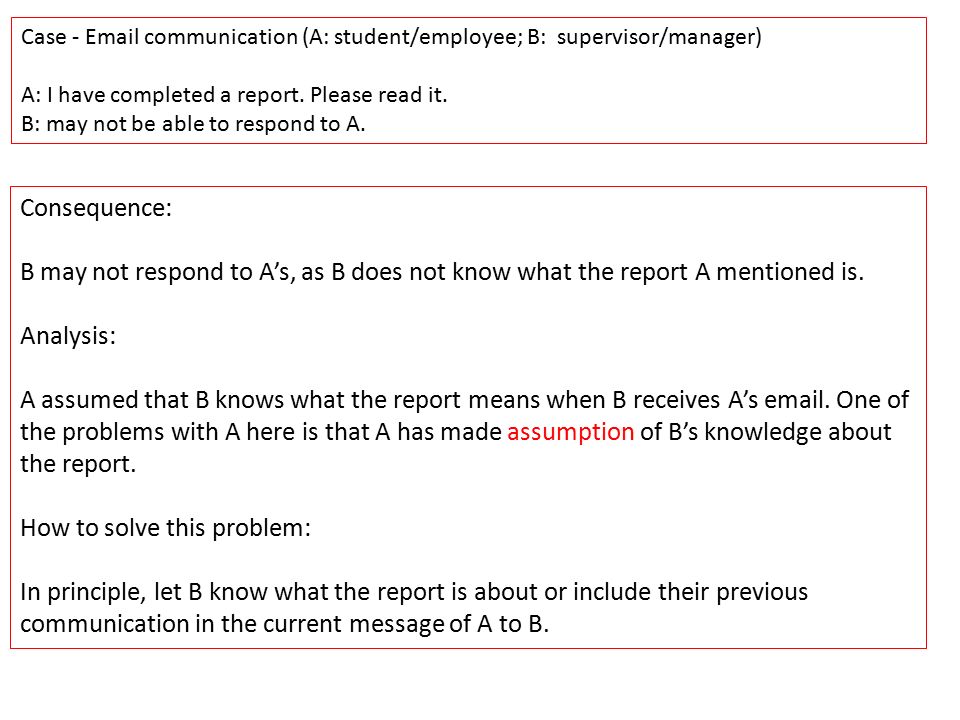 Case - Email communication (A: student/employee; B: supervisor/manager)

A: I have completed a report. Please read it.
B: may not be able to respond to A.

Consequence:

B may not respond to A's, as B does not know what the report A mentioned is.

Analysis:

A assumed that B knows what the report means when B receives A's email. One of the problems with A here is that A has made assumption of B's knowledge about the report.

How to solve this problem:

In principle, let B know what the report is about or include their previous communication in the current message of A to B.